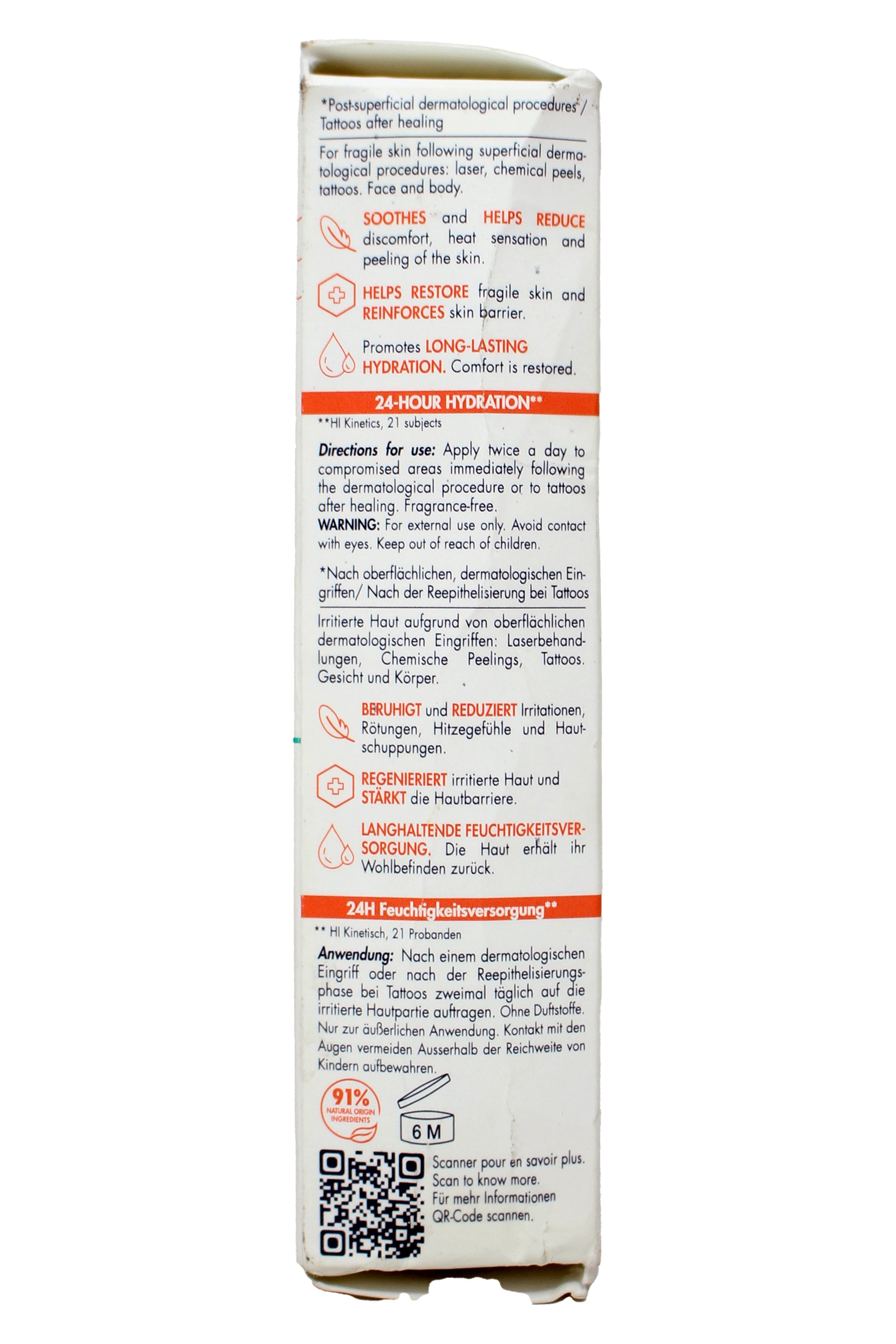 *Post-superficial dermatological procedures / Tattoos after healing

For fragile skin following superficial dermatological procedures: laser, chemical peels, tattoos. Face and body.

SOOTHES and HELPS REDUCE discomfort, heat sensation and peeling of the skin.

HELPS RESTORE fragile skin and REINFORCES skin barrier.

Promotes LONG-LASTING HYDRATION. Comfort is restored.

24-HOUR HYDRATION**

**HI Kinetics, 21 subjects

Directions for use: Apply twice a day to compromised areas immediately following the dermatological procedure or to tattoos after healing. Fragrance-free.
WARNING: For external use only. Avoid contact with eyes. Keep out of reach of children.

*Nach oberflächlichen, dermatologischen Eingriffen/ Nach der Reepithelisierung bei Tattoos

Irritierte Haut aufgrund von oberflächlichen dermatologischen Eingriffen: Laserbehandlungen, Chemische Peelings, Tattoos. Gesicht und Körper.

BERUHIGT und REDUZIERT Irritationen, Rötungen, Hitzegefühle und Hautschuppungen.

REGENIERIERT irritierte Haut und STÄRKT die Hautbarriere.

LANGHALTENDE FEUCHTIGKEITSVERSORGUNG. Die Haut erhält ihr Wohlbefinden zurück.

24H Feuchtigkeitsversorgung**

** HI Kinetisch, 21 Probanden

Anwendung: Nach einem dermatologischen Eingriff oder nach der Reepithelisierungsphase bei Tattoos zweimal täglich auf die irritierte Hautpartie auftragen. Ohne Duftstoffe. Nur zur äußerlichen Anwendung. Kontakt mit den Augen vermeiden Ausserhalb der Reichweite von Kindern aufbewahren.

91% NATURAL ORIGIN INGREDIENTS

6 M

Scanner pour en savoir plus.
Scan to know more.
Für mehr Informationen QR-Code scannen.